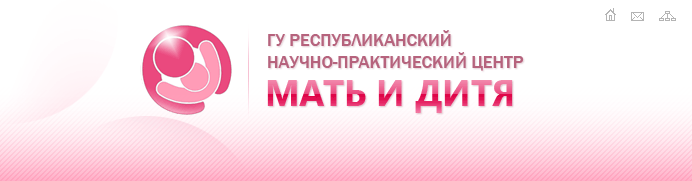 ГУ РЕСПУБЛИКАНСКИЙ
НАУЧНО-ПРАКТИЧЕСКИЙ ЦЕНТР
МАТЬ И ДИТЯ